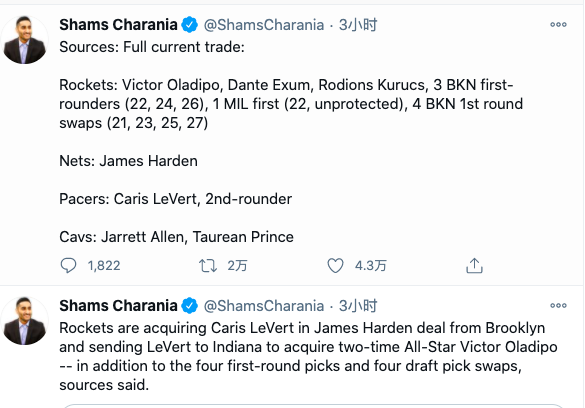 Shams Charania @ShamsCharania · 3小时
Sources: Full current trade:

Rockets: Victor Oladipo, Dante Exum, Rodions Kurucs, 3 BKN first-rounders (22, 24, 26), 1 MIL first (22, unprotected), 4 BKN 1st round swaps (21, 23, 25, 27)

Nets: James Harden

Pacers: Caris LeVert, 2nd-rounder

Cavs: Jarrett Allen, Taurean Prince

1,822 2万 4.3万

Shams Charania @ShamsCharania · 3小时
Rockets are acquiring Caris LeVert in James Harden deal from Brooklyn and sending LeVert to Indiana to acquire two-time All-Star Victor Oladipo -- in addition to the four first-round picks and four draft pick swaps, sources said.